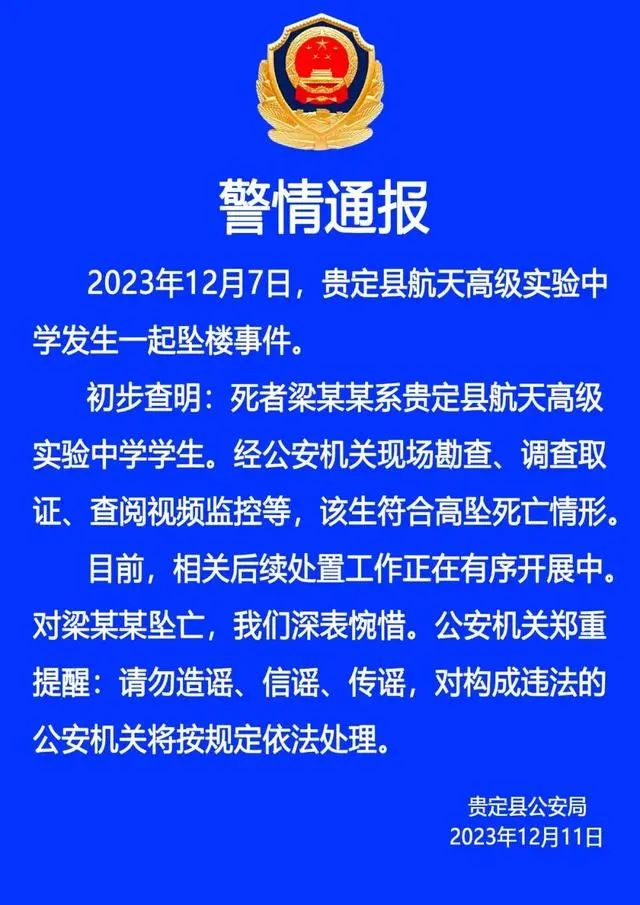 警情通报

2023年12月7日，贵定县航天高级实验中学发生一起坠楼事件。

初步查明：死者梁某某系贵定县航天高级实验中学学生。经公安机关现场勘查、调查取证、查阅视频监控等，该生符合高坠死亡情形。

目前，相关后续处置工作正在有序开展中。对梁某某坠亡，我们深表惋惜。公安机关郑重提醒：请勿造谣、信谣、传谣，对构成违法的公安机关将按规定依法处理。

贵定县公安局
2023年12月11日